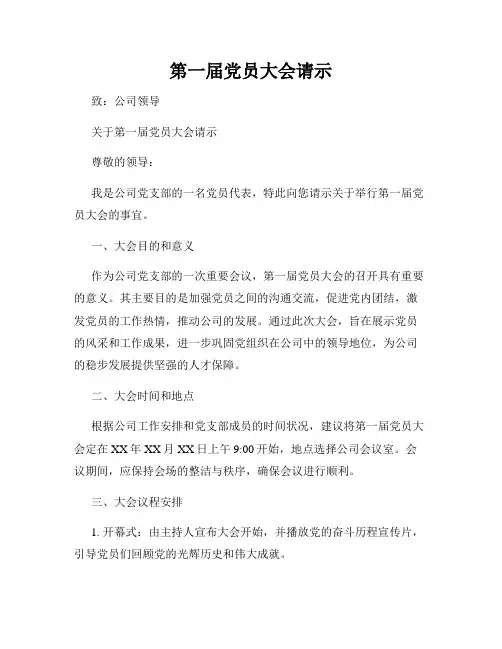 第一届党员大会请示

致：公司领导

关于第一届党员大会请示

尊敬的领导：

我是公司党支部的一名党员代表，特此向您请示关于举行第一届党员大会的事宜。

一、大会目的和意义

作为公司党支部的一次重要会议，第一届党员大会的召开具有重要的意义。其主要目的是加强党员之间的沟通交流，促进党内团结，激发党员的工作热情，推动公司的发展。通过此次大会，旨在展示党员的风采和工作成果，进一步巩固党组织在公司中的领导地位，为公司的稳步发展提供坚强的人才保障。

二、大会时间和地点

根据公司工作安排和党支部成员的时间状况，建议将第一届党员大会定在XX年XX月XX日上午9:00开始，地点选择公司会议室。会议期间，应保持会场的整洁与秩序，确保会议进行顺利。

三、大会议程安排

1. 开幕式：由主持人宣布大会开始，并播放党的奋斗历程宣传片，引导党员们回顾党的光辉历史和伟大成就。